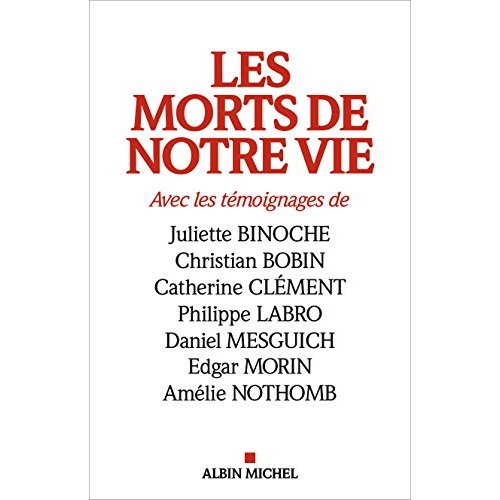 LES MORTS DE NOTRE VIE

Avec les témoignages de

Juliette BINOCHE
Christian BOBIN
Catherine CLÉMENT
Philippe LABRO
Daniel MESGUICH
Edgar MORIN
Amélie NOTHOMB

ALBIN MICHEL